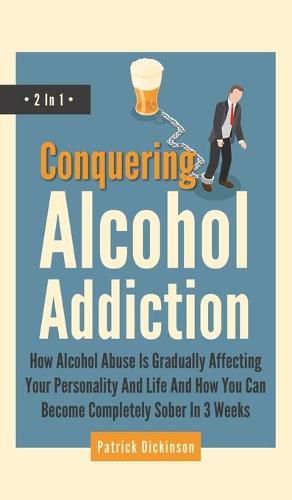 • 2 In 1 •

Conquering Alcohol Addiction

How Alcohol Abuse Is Gradually Affecting Your Personality And Life And How You Can Become Completely Sober In 3 Weeks

Patrick Dickinson